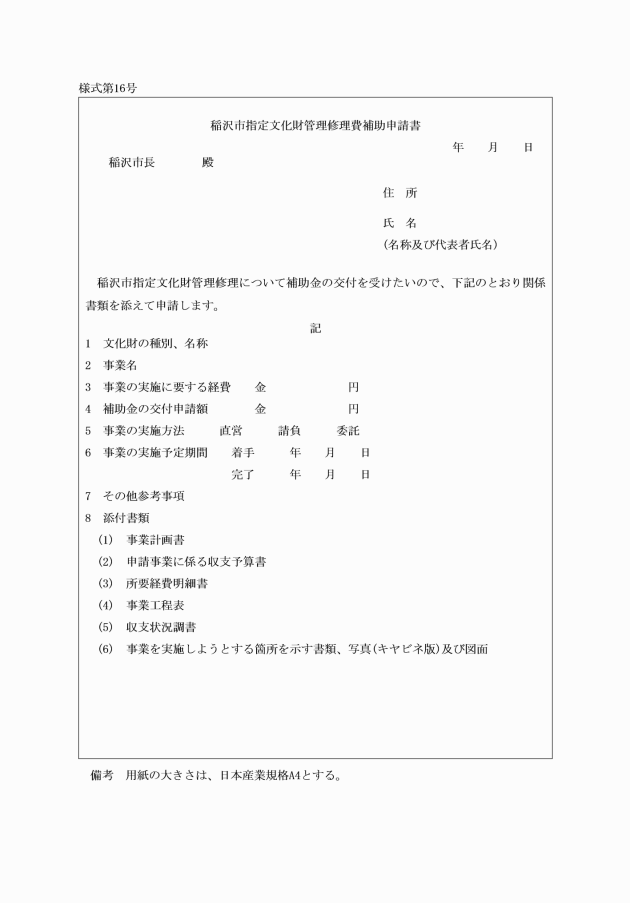 様式第16号

稲沢市指定文化財管理修理費補助申請書

年　月　日

稲沢市長　　殿

住　所

氏　名

（名称及び代表者氏名）

稲沢市指定文化財管理修理について補助金の交付を受けたいので、下記のとおり関係書類を添えて申請します。

記

1　文化財の種別、名称

2　事業名

3　事業の実施に要する経費　金　円

4　補助金の交付申請額　金　円

5　事業の実施方法　直営　請負　委託

6　事業の実施予定期間　着手　年　月　日

完了　年　月　日

7　その他参考事項

8　添付書類

(1)　事業計画書

(2)　申請事業に係る収支予算書

(3)　所要経費明細書

(4)　事業工程表

(5)　収支状況調書

(6)　事業を実施しようとする箇所を示す書類、写真（キャビネ版）及び図面

備考　用紙の大きさは、日本産業規格A4とする。